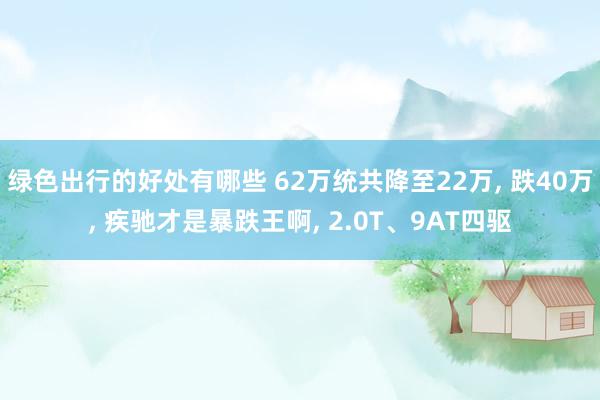 绿色出行的好处有哪些 62万统共降至22万, 跌40万, 疾驰才是暴跌王啊, 2.0T、9AT四驱